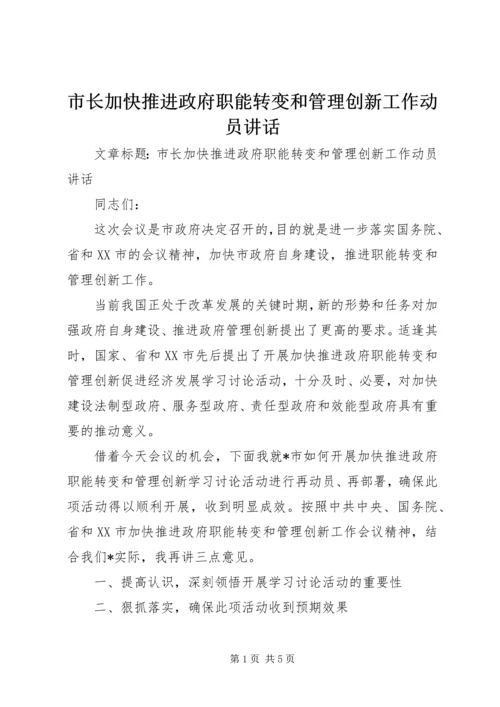 市长加快推进政府职能转变和管理创新工作动员讲话

文章标题：市长加快推进政府职能转变和管理创新工作动员讲话

同志们：

这次会议是市政府决定召开的，目的就是进一步落实国务院、省和XX市的会议精神，加快市政府自身建设，推进职能转变和管理创新工作。

当前我国正处于改革发展的关键时期，新的形势和任务对加强政府自身建设、推进政府管理创新提出了更高的要求。适逢其时，国家、省和XX市先后提出了开展加快推进政府职能转变和管理创新促进经济发展学习讨论活动，十分及时、必要，对加快建设法制型政府、服务型政府、责任型政府和效能型政府具有重要的推动意义。

借着今天会议的机会，下面我就*市如何开展加快推进政府职能转变和管理创新学习讨论活动进行再动员、再部署，确保此项活动得以顺利开展，收到明显成效。按照中共中央、国务院、省和XX市加快推进政府职能转变和管理创新工作会议精神，结合我们*实际，我再讲三点意见。

一、提高认识，深刻领悟开展学习讨论活动的重要性

二、狠抓落实，确保此项活动收到预期效果

第1页 共5页